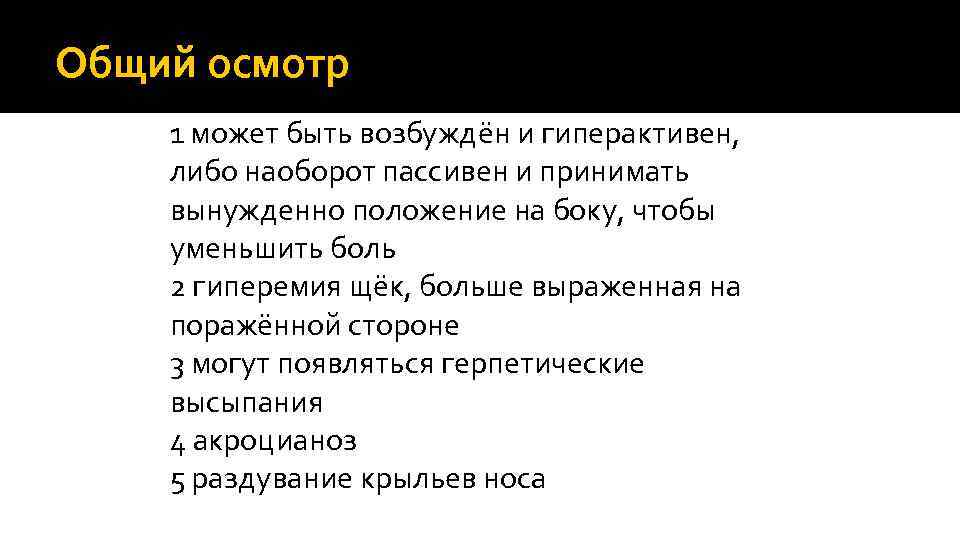 Общий осмотр

1 может быть возбуждён и гиперактивен, либо наоборот пассивен и принимать вынужденно положение на боку, чтобы уменьшить боль
2 гиперемия щёк, больше выраженная на поражённой стороне
3 могут появляться герпетические высыпания
4 акроцианоз
5 раздувание крыльев носа